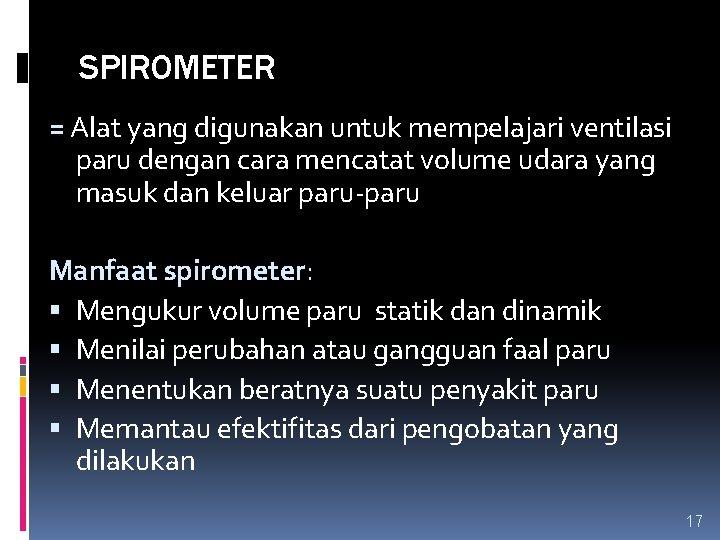 SPIROMETER

= Alat yang digunakan untuk mempelajari ventilasi paru dengan cara mencatat volume udara yang masuk dan keluar paru-paru

Manfaat spirometer:
• Mengukur volume paru  statik dan dinamik
• Menilai perubahan atau gangguan faal paru
• Menentukan beratnya suatu penyakit paru
• Memantau efektifitas dari pengobatan yang dilakukan

17